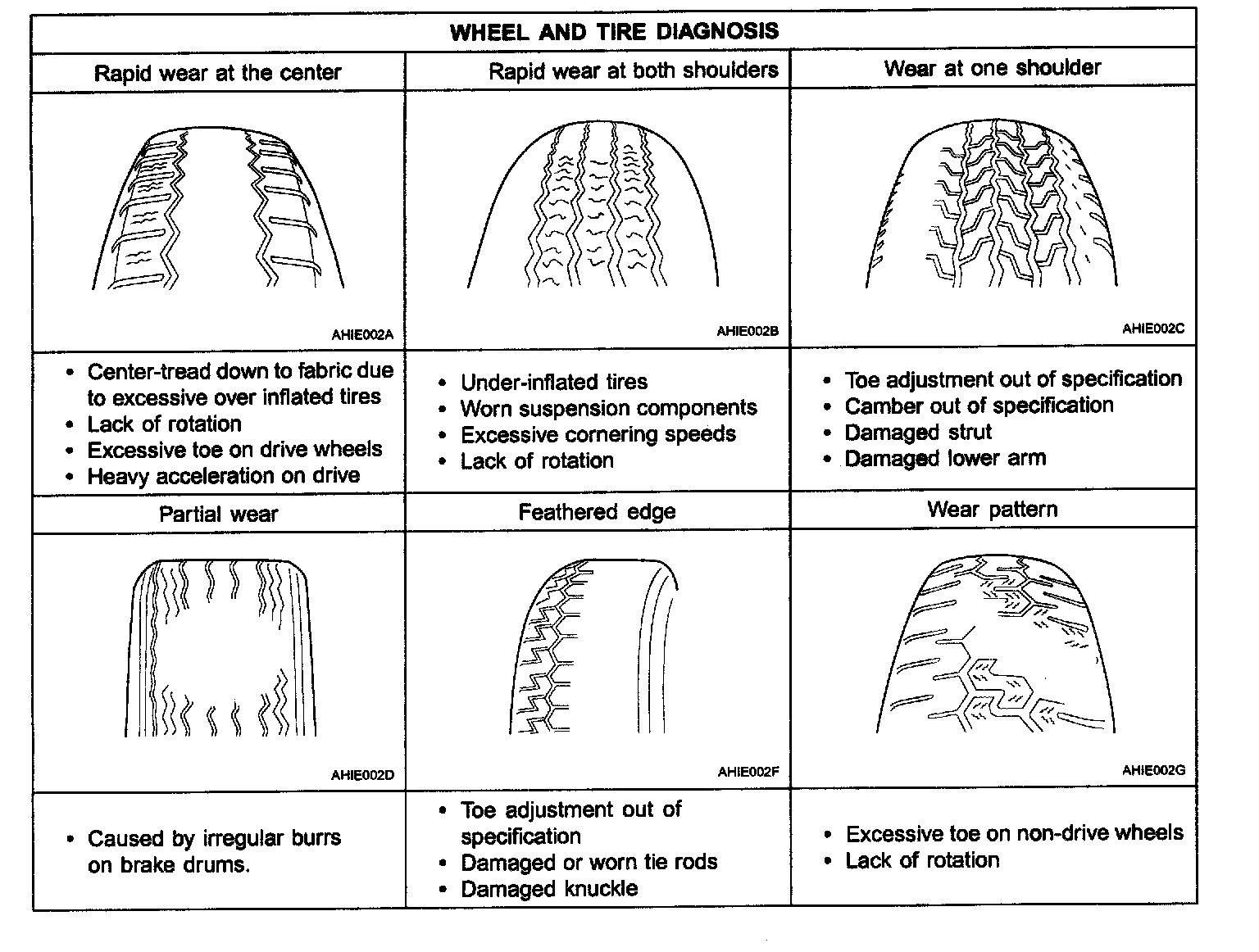 WHEEL AND TIRE DIAGNOSIS

| Rapid wear at the center | Rapid wear at both shoulders | Wear at one shoulder |
|---|---|---|
| AHIE002A | AHIE002B | AHIE002C |
| • Center-tread down to fabric due to excessive over inflated tires • Lack of rotation • Excessive toe on drive wheels • Heavy acceleration on drive | • Under-inflated tires • Worn suspension components • Excessive cornering speeds • Lack of rotation | • Toe adjustment out of specification • Camber out of specification • Damaged strut • Damaged lower arm |
| Partial wear | Feathered edge | Wear pattern |
| AHIE002D | AHIE002F | AHIE002G |
| • Caused by irregular burrs on brake drums. | • Toe adjustment out of specification • Damaged or worn tie rods • Damaged knuckle | • Excessive toe on non-drive wheels • Lack of rotation |